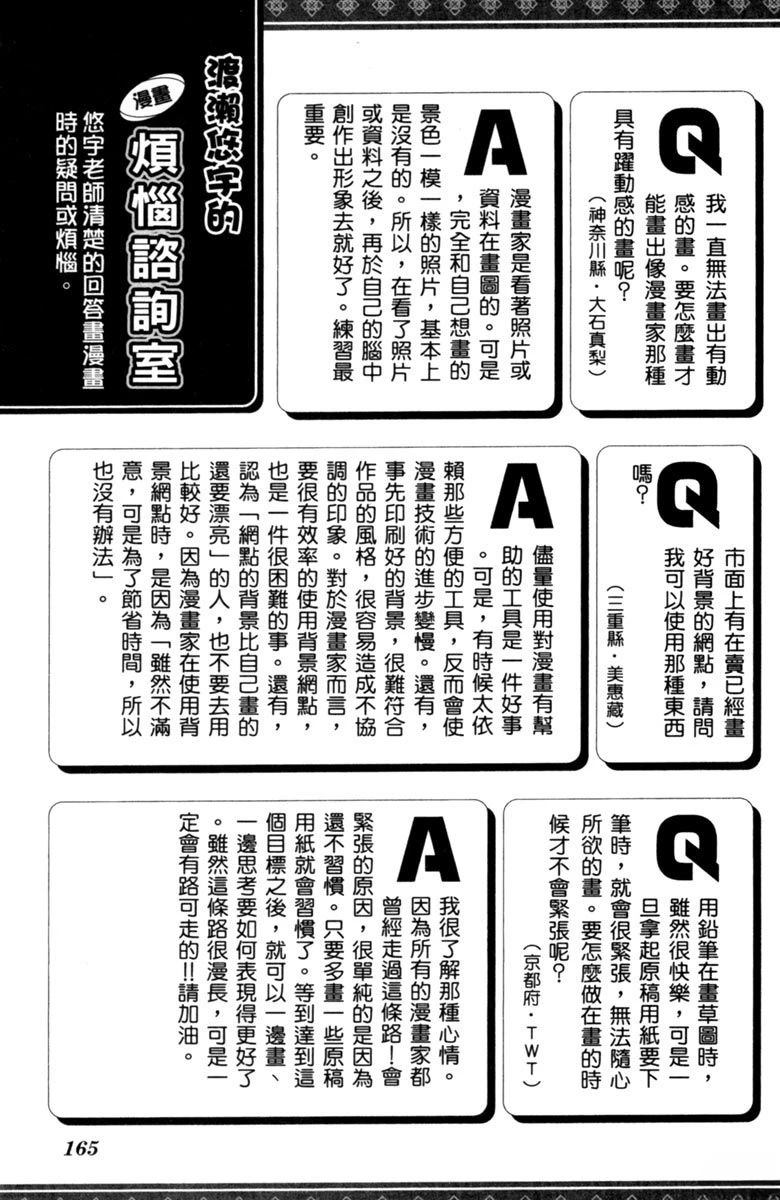 渡瀨悠宇的
漫畫
煩惱諮詢室
悠宇老師清楚的回答畫漫畫時的疑問或煩惱。

Q
我一直無法畫出有動感的畫。要怎麼畫才能畫出像漫畫家那種具有躍動感的畫呢？
（神奈川縣・大石真梨）

A
漫畫家是看著照片或資料在畫圖的。可是，完全和自己想畫的景色一模一樣的照片，基本上是沒有的。所以，在看了照片或資料之後，再於自己的腦中創作出形象去就好了。練習最重要。

Q
市面上有在賣已經畫好背景的網點，請問我可以使用那種東西嗎？
（三重縣・美惠藏）

A
儘量使用對漫畫有幫助的工具是一件好事。可是，有時候太依賴那些方便的工具，反而會使漫畫技術的進步變慢。還有，事先印刷好的背景，很難符合作品的風格，很容易造成不協調的印象。對於漫畫家而言，要很有效率的使用背景網點，也是一件很困難的事。還有，認為「網點的背景比自己畫的還要漂亮」的人，也不要去用比較好。因為漫畫家在使用背景網點時，是因為「雖然不滿意，可是為了節省時間，所以也沒有辦法」。

Q
用鉛筆在畫草圖時，雖然很快樂，可是一旦拿起原稿用紙要下筆時，就會很緊張，無法隨心所欲的畫。要怎麼做在畫的時候才不會緊張呢？
（京都府・TWT）

A
我很了解那種心情。因為所有的漫畫家都曾經走過這條路！會緊張的原因，很單純的是因為還不習慣。只要多畫一些原稿用紙就會習慣了。等到達到這個目標之後，就可以一邊畫、一邊思考要如何表現得更好了。雖然這條路很漫長，可是一定會有路可走的!!請加油。

165